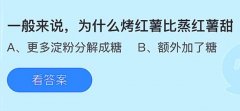 一般来说，为什么烤红薯比蒸红薯甜

A、更多淀粉分解成糖　B、额外加了糖

看答案